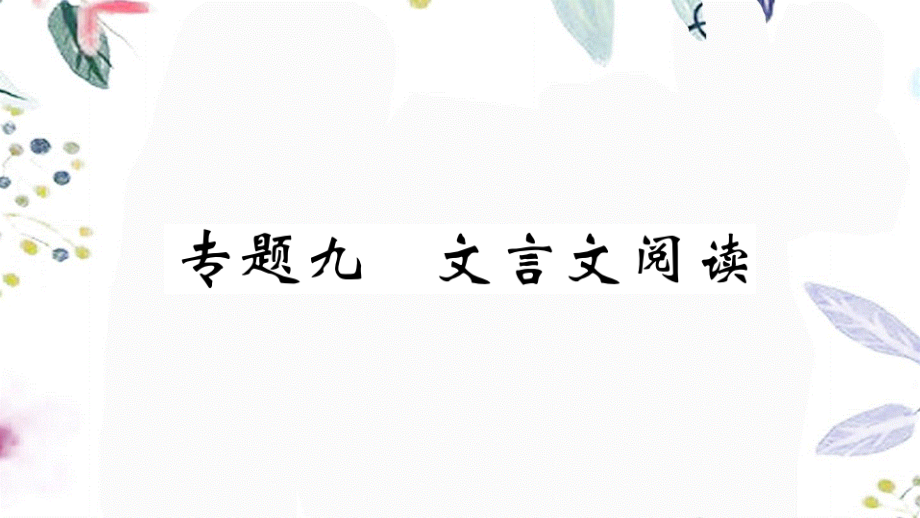 专题九　文言文阅读